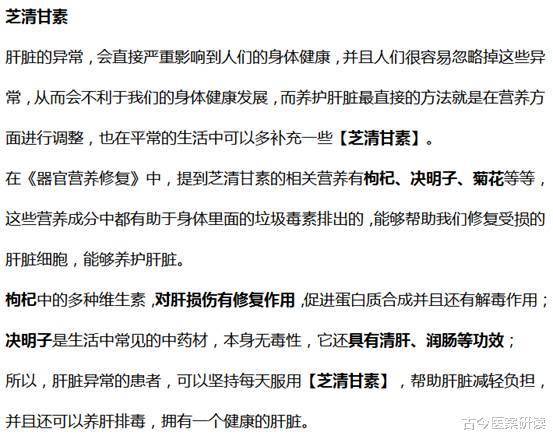 芝清甘素

肝脏的异常，会直接严重影响到人们的身体健康，并且人们很容易忽略掉这些异常，从而会不利于我们的身体健康发展，而养护肝脏最直接的方法就是在营养方面进行调整，也在平常的生活中可以多补充一些【芝清甘素】。

在《器官营养修复》中，提到芝清甘素的相关营养有枸杞、决明子、菊花等等，这些营养成分中都有助于身体里面的垃圾毒素排出的，能够帮助我们修复受损的肝脏细胞，能够养护肝脏。

枸杞中的多种维生素，对肝损伤有修复作用，促进蛋白质合成并且还有解毒作用；

决明子是生活中常见的中药材，本身无毒性，它还具有清肝、润肠等功效；

所以，肝脏异常的患者，可以坚持每天服用【芝清甘素】，帮助肝脏减轻负担，并且还可以养肝排毒，拥有一个健康的肝脏。

古今医案研读